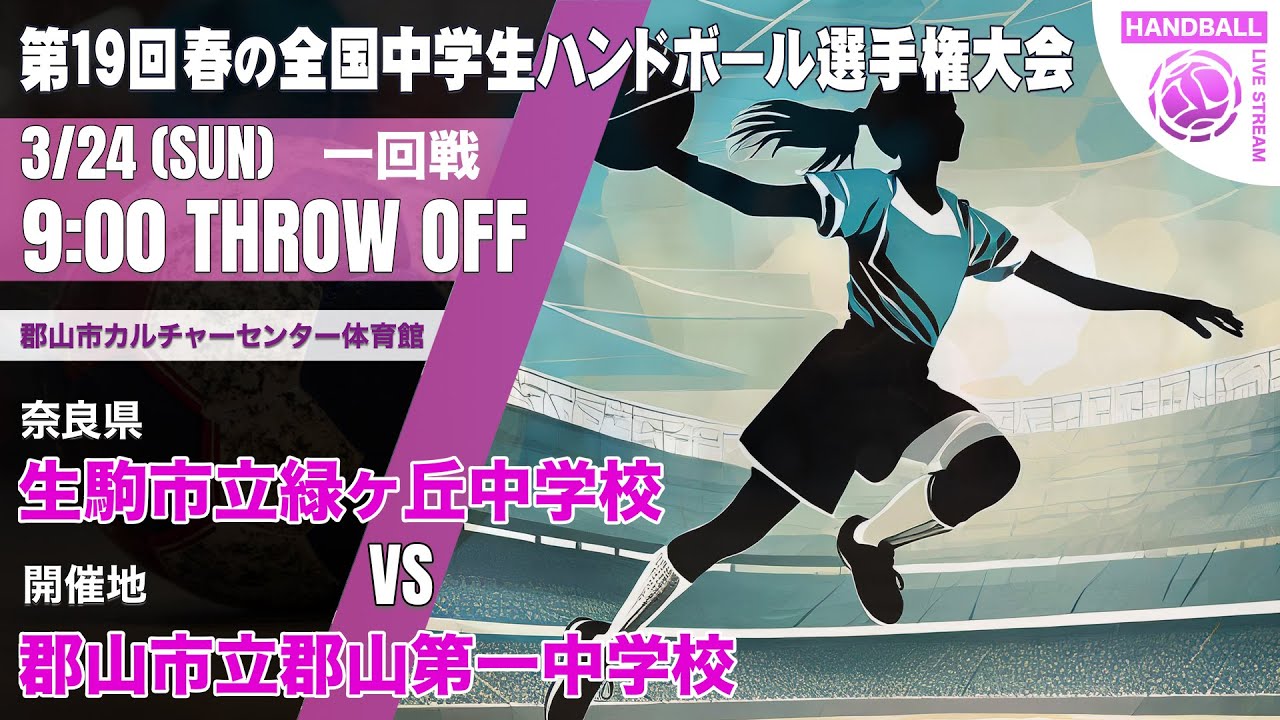 第19回春の全国中学生ハンドボール選手権大会

HANDBALL
LIVE STREAM

3/24 (SUN) 一回戦
9:00 THROW OFF

郡山市カルチャーセンター体育館

奈良県
生駒市立緑ヶ丘中学校

VS

開催地
郡山市立郡山第一中学校